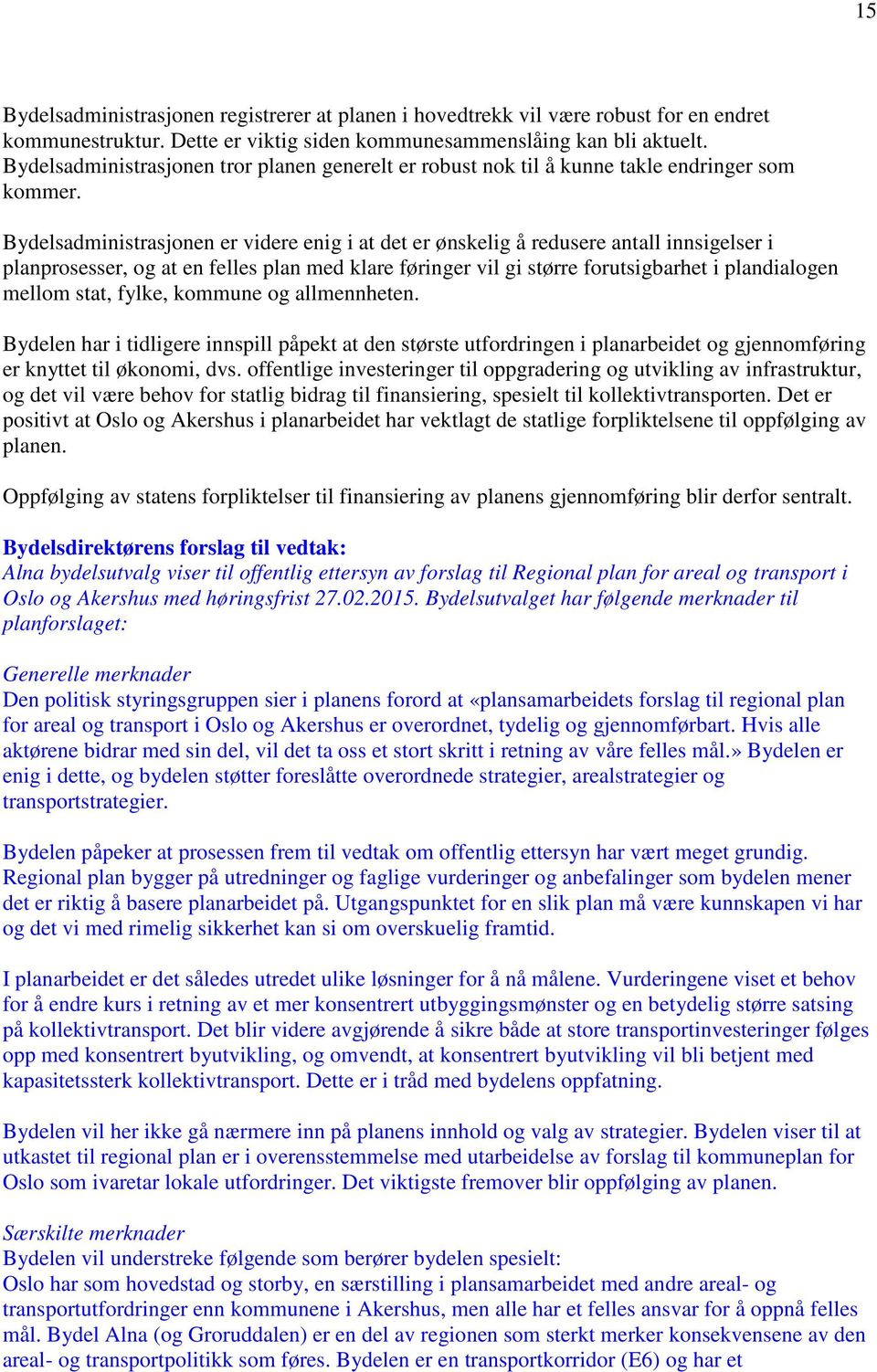 15

Bydelsadministrasjonen registrerer at planen i hovedtrekk vil være robust for en endret kommunestruktur. Dette er viktig siden kommunesammenslåing kan bli aktuelt. Bydelsadministrasjonen tror planen generelt er robust nok til å kunne takle endringer som kommer.

Bydelsadministrasjonen er videre enig i at det er ønskelig å redusere antall innsigelser i planprosesser, og at en felles plan med klare føringer vil gi større forutsigbarhet i plandialogen mellom stat, fylke, kommune og allmennheten.

Bydelen har i tidligere innspill påpekt at den største utfordringen i planarbeidet og gjennomføring er knyttet til økonomi, dvs. offentlige investeringer til oppgradering og utvikling av infrastruktur, og det vil være behov for statlig bidrag til finansiering, spesielt til kollektivtransporten. Det er positivt at Oslo og Akershus i planarbeidet har vektlagt de statlige forpliktelsene til oppfølging av planen.

Oppfølging av statens forpliktelser til finansiering av planens gjennomføring blir derfor sentralt.

Bydelsdirektørens forslag til vedtak:
Alna bydelsutvalg viser til offentlig ettersyn av forslag til Regional plan for areal og transport i Oslo og Akershus med høringsfrist 27.02.2015. Bydelsutvalget har følgende merknader til planforslaget:

Generelle merknader
Den politisk styringsgruppen sier i planens forord at «plansamarbeidets forslag til regional plan for areal og transport i Oslo og Akershus er overordnet, tydelig og gjennomførbart. Hvis alle aktørene bidrar med sin del, vil det ta oss et stort skritt i retning av våre felles mål.» Bydelen er enig i dette, og bydelen støtter foreslåtte overordnede strategier, arealstrategier og transportstrategier.

Bydelen påpeker at prosessen frem til vedtak om offentlig ettersyn har vært meget grundig. Regional plan bygger på utredninger og faglige vurderinger og anbefalinger som bydelen mener det er riktig å basere planarbeidet på. Utgangspunktet for en slik plan må være kunnskapen vi har og det vi med rimelig sikkerhet kan si om overskuelig framtid.

I planarbeidet er det således utredet ulike løsninger for å nå målene. Vurderingene viset et behov for å endre kurs i retning av et mer konsentrert utbyggingsmønster og en betydelig større satsing på kollektivtransport. Det blir videre avgjørende å sikre både at store transportinvesteringer følges opp med konsentrert byutvikling, og omvendt, at konsentrert byutvikling vil bli betjent med kapasitetssterk kollektivtransport. Dette er i tråd med bydelens oppfatning.

Bydelen vil her ikke gå nærmere inn på planens innhold og valg av strategier. Bydelen viser til at utkastet til regional plan er i overensstemmelse med utarbeidelse av forslag til kommuneplan for Oslo som ivaretar lokale utfordringer. Det viktigste fremover blir oppfølging av planen.

Særskilte merknader
Bydelen vil understreke følgende som berører bydelen spesielt:
Oslo har som hovedstad og storby, en særstilling i plansamarbeidet med andre areal- og transportutfordringer enn kommunene i Akershus, men alle har et felles ansvar for å oppnå felles mål. Bydel Alna (og Groruddalen) er en del av regionen som sterkt merker konsekvensene av den areal- og transportpolitikk som føres. Bydelen er en transportkorridor (E6) og har et